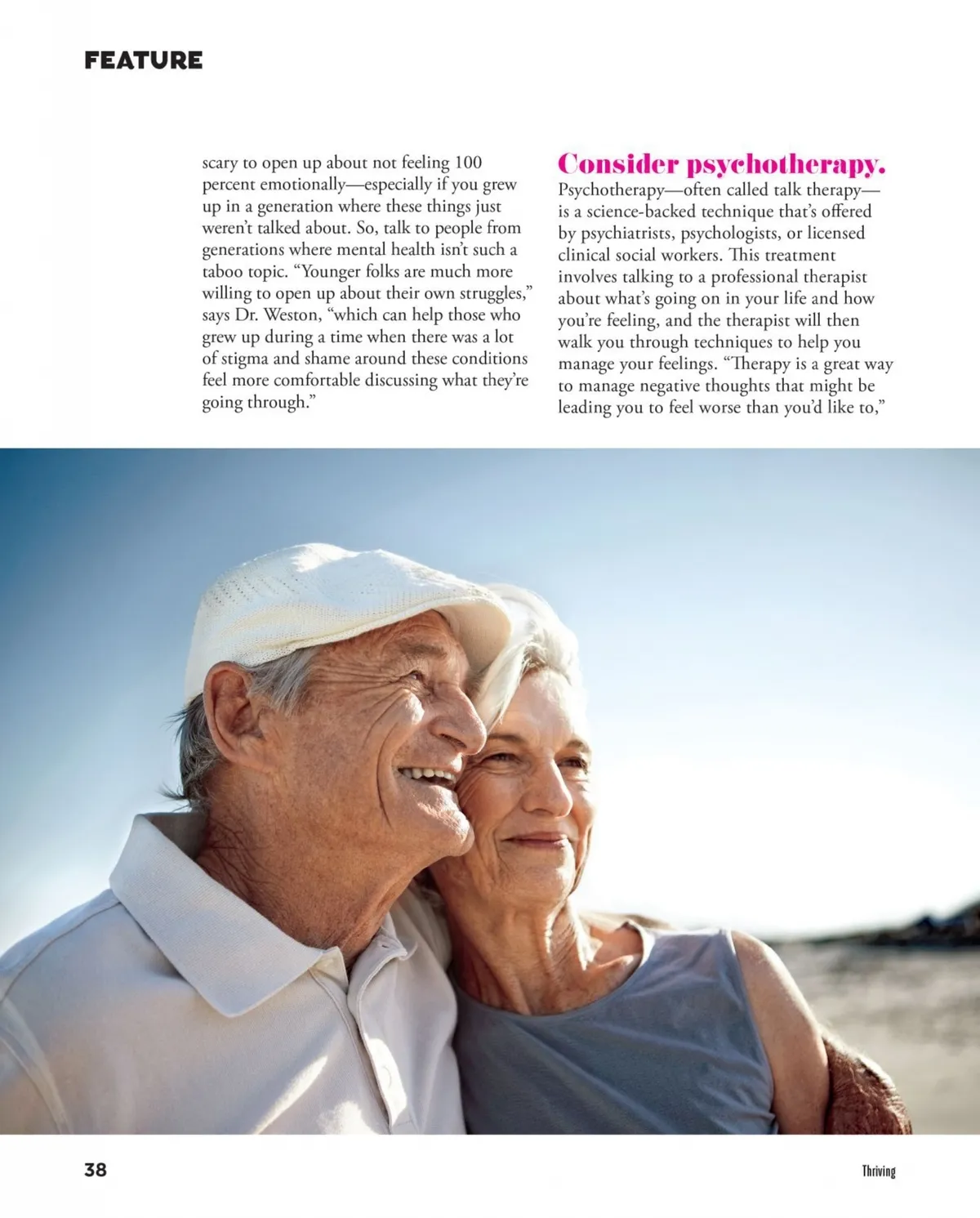 FEATURE

scary to open up about not feeling 100 percent emotionally—especially if you grew up in a generation where these things just weren't talked about. So, talk to people from generations where mental health isn't such a taboo topic. "Younger folks are much more willing to open up about their own struggles," says Dr. Weston, "which can help those who grew up during a time when there was a lot of stigma and shame around these conditions feel more comfortable discussing what they're going through."

Consider psychotherapy.

Psychotherapy—often called talk therapy—is a science-backed technique that's offered by psychiatrists, psychologists, or licensed clinical social workers. This treatment involves talking to a professional therapist about what's going on in your life and how you're feeling, and the therapist will then walk you through techniques to help you manage your feelings. "Therapy is a great way to manage negative thoughts that might be leading you to feel worse than you'd like to,"

38

Thriving